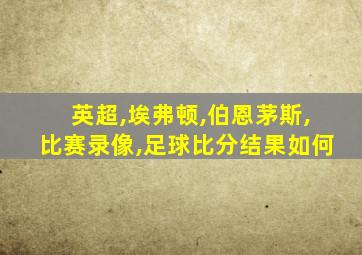 英超,埃弗顿,伯恩茅斯,
比赛录像,足球比分结果如何